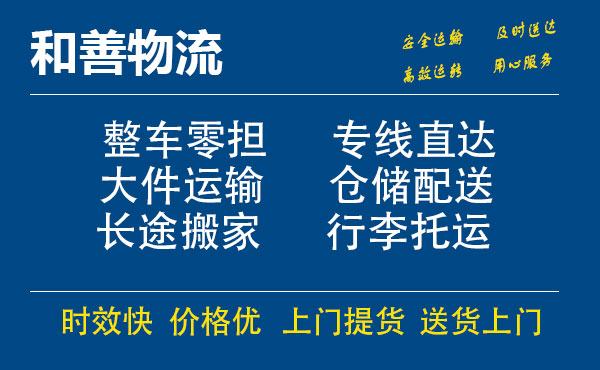 和善物流

安全运输 及时送达
高效运转 用心服务

整车零担 专线直达
大件运输 仓储配送
长途搬家 行李托运

时效快 价格优 上门提货 送货上门